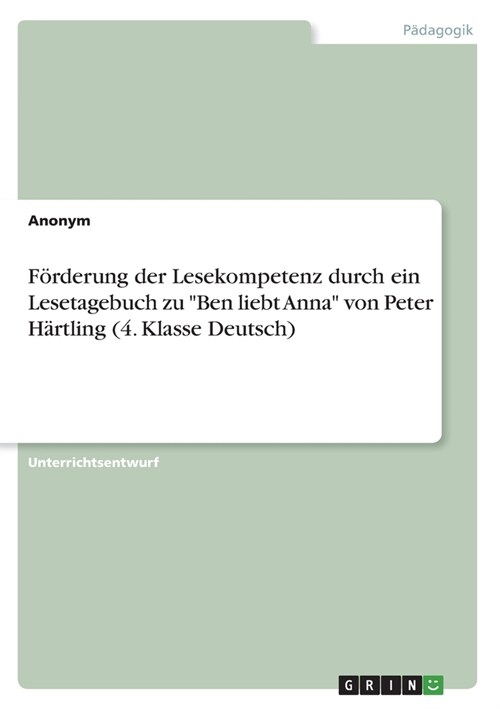 Pädagogik

Anonym

Förderung der Lesekompetenz durch ein Lesetagebuch zu "Ben liebt Anna" von Peter Härtling (4. Klasse Deutsch)

Unterrichtsentwurf

GRIN